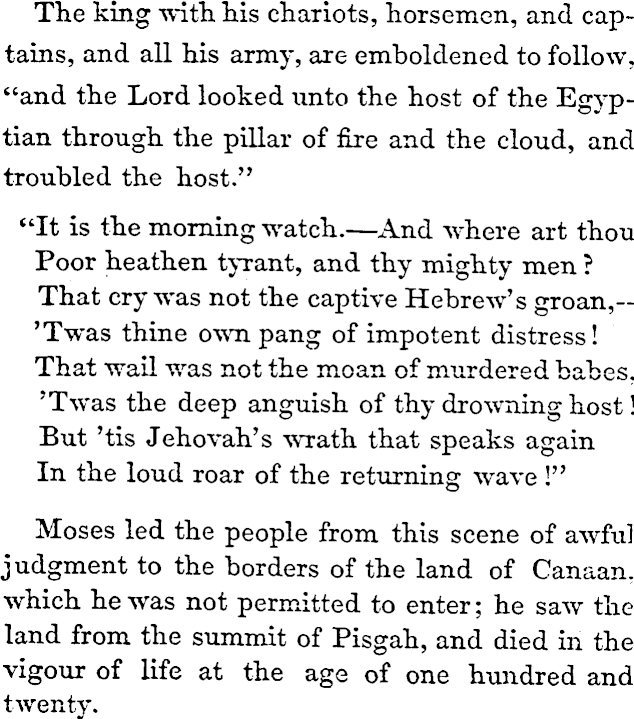 The king with his chariots, horsemen, and captains, and all his army, are emboldened to follow, "and the Lord looked unto the host of the Egyptian through the pillar of fire and the cloud, and troubled the host."

"It is the morning watch.—And where art thou
Poor heathen tyrant, and thy mighty men?
That cry was not the captive Hebrew's groan,--
'Twas thine own pang of impotent distress!
That wail was not the moan of murdered babes,
'Twas the deep anguish of thy drowning host!
But 'tis Jehovah's wrath that speaks again
In the loud roar of the returning wave!"

Moses led the people from this scene of awful judgment to the borders of the land of Canaan, which he was not permitted to enter; he saw the land from the summit of Pisgah, and died in the vigour of life at the age of one hundred and twenty.